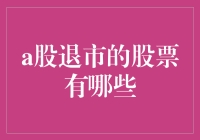 a股退市的股票有哪些